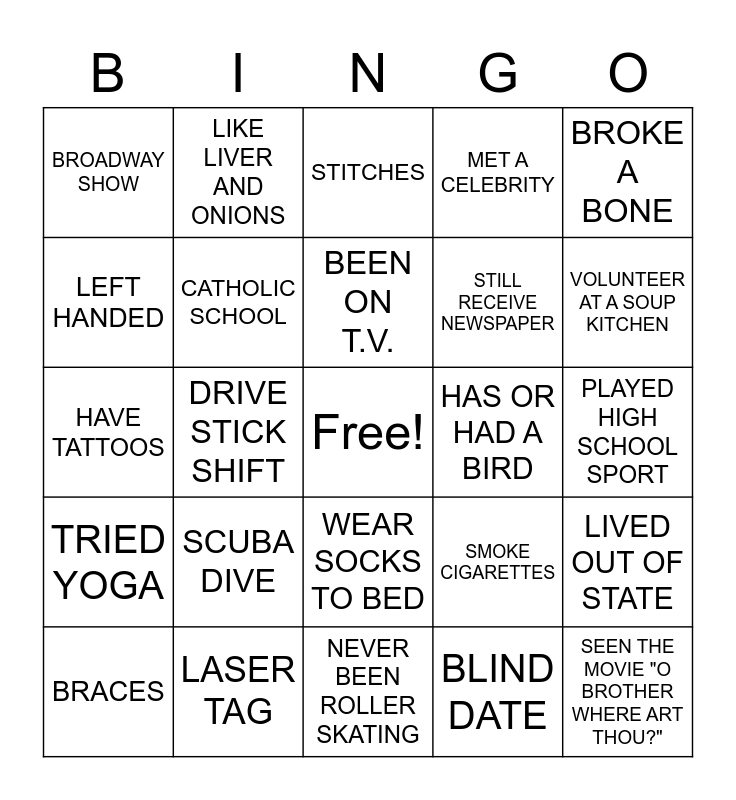 | B | I | N | G | O |
|---|---|---|---|---|
| BROADWAY SHOW | LIKE LIVER AND ONIONS | STITCHES | MET A CELEBRITY | BROKE A BONE |
| LEFT HANDED | CATHOLIC SCHOOL | BEEN ON T.V. | STILL RECEIVE NEWSPAPER | VOLUNTEER AT A SOUP KITCHEN |
| HAVE TATTOOS | DRIVE STICK SHIFT | Free! | HAS OR HAD A BIRD | PLAYED HIGH SCHOOL SPORT |
| TRIED YOGA | SCUBA DIVE | WEAR SOCKS TO BED | SMOKE CIGARETTES | LIVED OUT OF STATE |
| BRACES | LASER TAG | NEVER BEEN ROLLER SKATING | BLIND DATE | SEEN THE MOVIE "O BROTHER WHERE ART THOU?" |